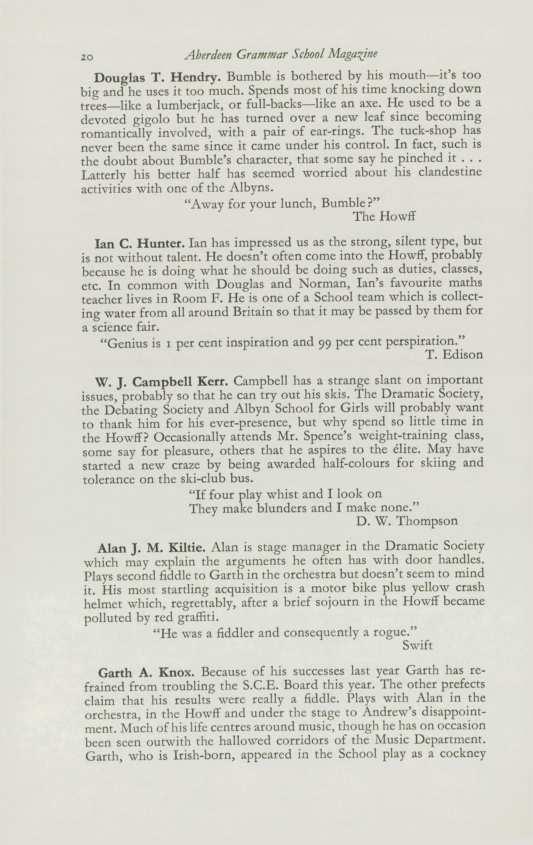 20 Aberdeen Grammar School Magazine

Douglas T. Hendry. Bumble is bothered by his mouth—it's too big and he uses it too much. Spends most of his time knocking down trees—like a lumberjack, or full-backs—like an axe. He used to be a devoted gigolo but he has turned over a new leaf since becoming romantically involved, with a pair of ear-rings. The tuck-shop has never been the same since it came under his control. In fact, such is the doubt about Bumble's character, that some say he pinched it . . . Latterly his better half has seemed worried about his clandestine activities with one of the Albyns.

"Away for your lunch, Bumble?"
The Howff

Ian C. Hunter. Ian has impressed us as the strong, silent type, but is not without talent. He doesn't often come into the Howff, probably because he is doing what he should be doing such as duties, classes, etc. In common with Douglas and Norman, Ian's favourite maths teacher lives in Room F. He is one of a School team which is collecting water from all around Britain so that it may be passed by them for a science fair.

"Genius is 1 per cent inspiration and 99 per cent perspiration."
T. Edison

W. J. Campbell Kerr. Campbell has a strange slant on important issues, probably so that he can try out his skis. The Dramatic Society, the Debating Society and Albyn School for Girls will probably want to thank him for his ever-presence, but why spend so little time in the Howff? Occasionally attends Mr. Spence's weight-training class, some say for pleasure, others that he aspires to the élite. May have started a new craze by being awarded half-colours for skiing and tolerance on the ski-club bus.

"If four play whist and I look on
They make blunders and I make none."
D. W. Thompson

Alan J. M. Kiltie. Alan is stage manager in the Dramatic Society which may explain the arguments he often has with door handles. Plays second fiddle to Garth in the orchestra but doesn't seem to mind it. His most startling acquisition is a motor bike plus yellow crash helmet which, regrettably, after a brief sojourn in the Howff became polluted by red graffiti.

"He was a fiddler and consequently a rogue."
Swift

Garth A. Knox. Because of his successes last year Garth has refrained from troubling the S.C.E. Board this year. The other prefects claim that his results were really a fiddle. Plays with Alan in the orchestra, in the Howff and under the stage to Andrew's disappointment. Much of his life centres around music, though he has on occasion been seen outwith the hallowed corridors of the Music Department. Garth, who is Irish-born, appeared in the School play as a cockney